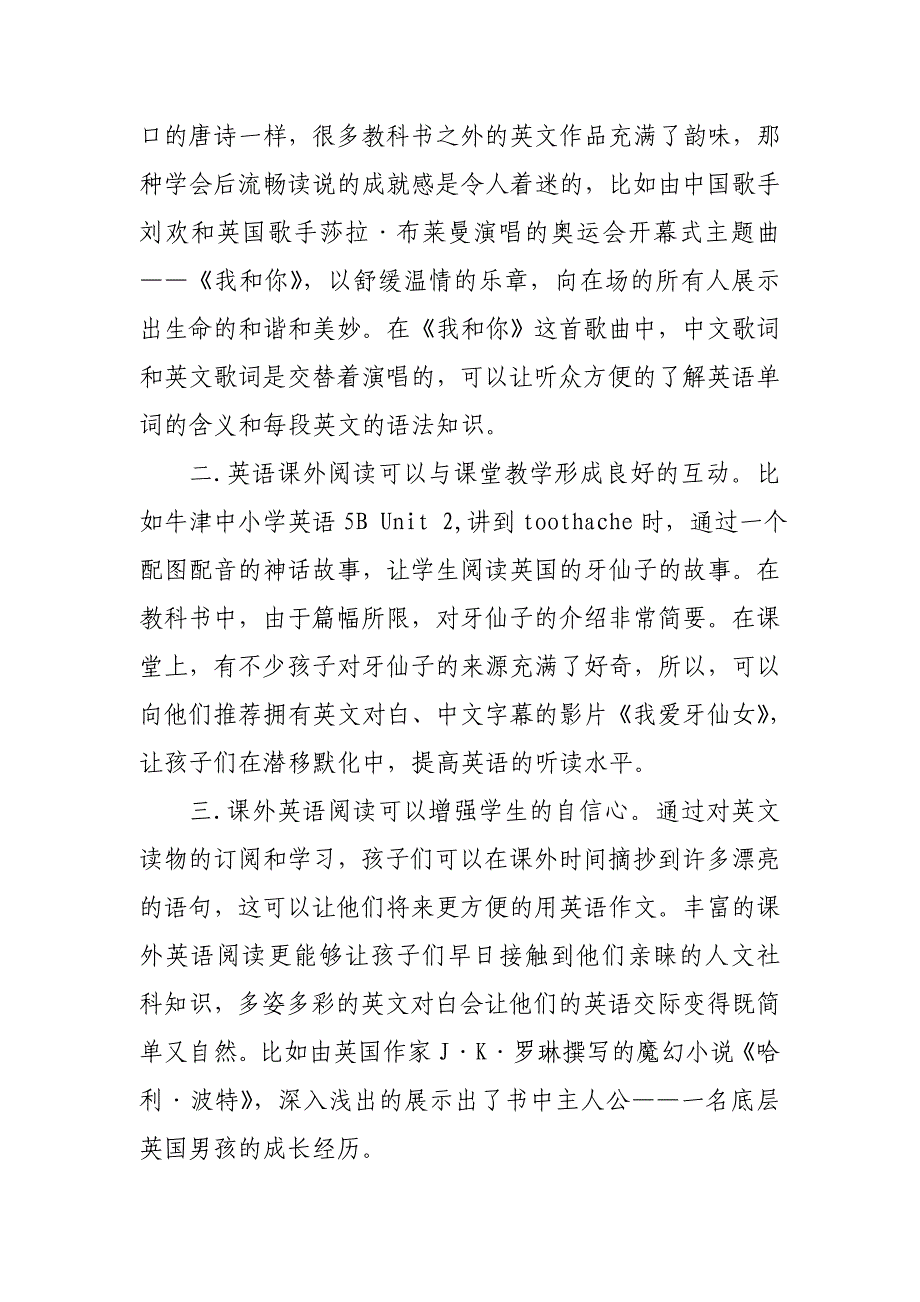 口的唐诗一样，很多教科书之外的英文作品充满了韵味，那种学会后流畅读说的成就感是令人着迷的，比如由中国歌手刘欢和英国歌手莎拉·布莱曼演唱的奥运会开幕式主题曲——《我和你》，以舒缓温情的乐章，向在场的所有人展示出生命的和谐和美妙。在《我和你》这首歌曲中，中文歌词和英文歌词是交替着演唱的，可以让听众方便的了解英语单词的含义和每段英文的语法知识。

二.英语课外阅读可以与课堂教学形成良好的互动。比如牛津中小学英语 5B Unit 2,讲到 toothache 时，通过一个配图配音的神话故事，让学生阅读英国的牙仙子的故事。在教科书中，由于篇幅所限，对牙仙子的介绍非常简要。在课堂上，有不少孩子对牙仙子的来源充满了好奇，所以，可以向他们推荐拥有英文对白、中文字幕的影片《我爱牙仙女》，让孩子们在潜移默化中，提高英语的听读水平。

三.课外英语阅读可以增强学生的自信心。通过对英文读物的订阅和学习，孩子们可以在课外时间摘抄到许多漂亮的语句，这可以让他们将来更方便的用英语作文。丰富的课外英语阅读更能够让孩子们早日接触到他们亲睐的人文社科知识，多姿多彩的英文对白会让他们的英语交际变得既简单又自然。比如由英国作家 J·K·罗琳撰写的魔幻小说《哈利·波特》，深入浅出的展示出了书中主人公——一名底层英国男孩的成长经历。